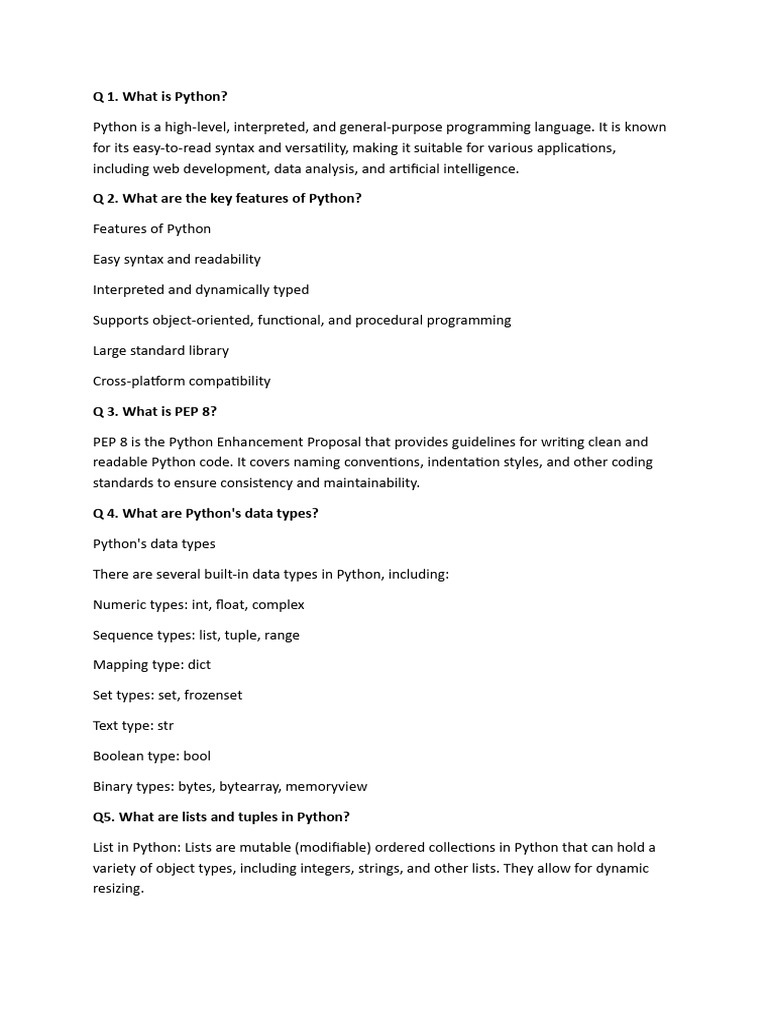 Q 1. What is Python?

Python is a high-level, interpreted, and general-purpose programming language. It is known for its easy-to-read syntax and versatility, making it suitable for various applications, including web development, data analysis, and artificial intelligence.

Q 2. What are the key features of Python?

Features of Python

Easy syntax and readability

Interpreted and dynamically typed

Supports object-oriented, functional, and procedural programming

Large standard library

Cross-platform compatibility

Q 3. What is PEP 8?

PEP 8 is the Python Enhancement Proposal that provides guidelines for writing clean and readable Python code. It covers naming conventions, indentation styles, and other coding standards to ensure consistency and maintainability.

Q 4. What are Python's data types?

Python's data types

There are several built-in data types in Python, including:

Numeric types: int, float, complex

Sequence types: list, tuple, range

Mapping type: dict

Set types: set, frozenset

Text type: str

Boolean type: bool

Binary types: bytes, bytearray, memoryview

Q5. What are lists and tuples in Python?

List in Python: Lists are mutable (modifiable) ordered collections in Python that can hold a variety of object types, including integers, strings, and other lists. They allow for dynamic resizing.